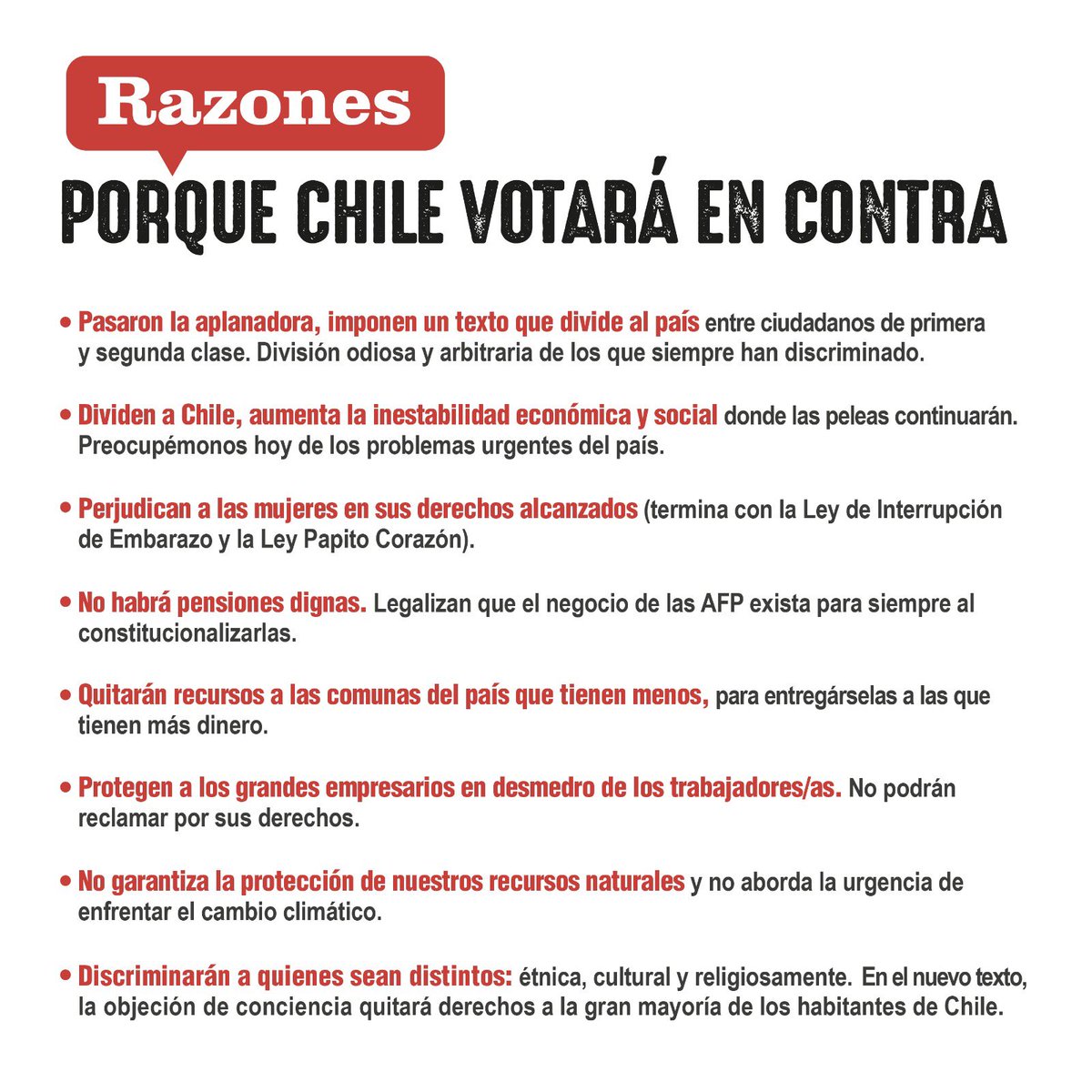 Razones

PORQUE CHILE VOTARÁ EN CONTRA

• Pasaron la aplanadora, imponen un texto que divide al país entre ciudadanos de primera y segunda clase. División odiosa y arbitraria de los que siempre han discriminado.

• Dividen a Chile, aumenta la inestabilidad económica y social donde las peleas continuarán. Preocupémonos hoy de los problemas urgentes del país.

• Perjudican a las mujeres en sus derechos alcanzados (termina con la Ley de Interrupción de Embarazo y la Ley Papito Corazón).

• No habrá pensiones dignas. Legalizan que el negocio de las AFP exista para siempre al constitucionalizarlas.

• Quitarán recursos a las comunas del país que tienen menos, para entregárselas a las que tienen más dinero.

• Protegen a los grandes empresarios en desmedro de los trabajadores/as. No podrán reclamar por sus derechos.

• No garantiza la protección de nuestros recursos naturales y no aborda la urgencia de enfrentar el cambio climático.

• Discriminarán a quienes sean distintos: étnica, cultural y religiosamente. En el nuevo texto, la objeción de conciencia quitará derechos a la gran mayoría de los habitantes de Chile.